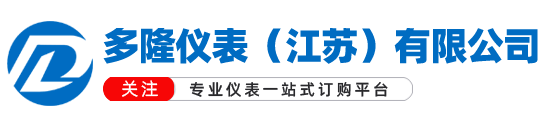 多隆仪表（江苏）有限公司

关注 专业仪表一站式订购平台